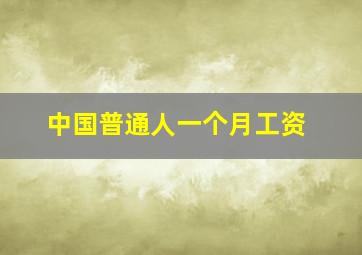 中国普通人一个月工资